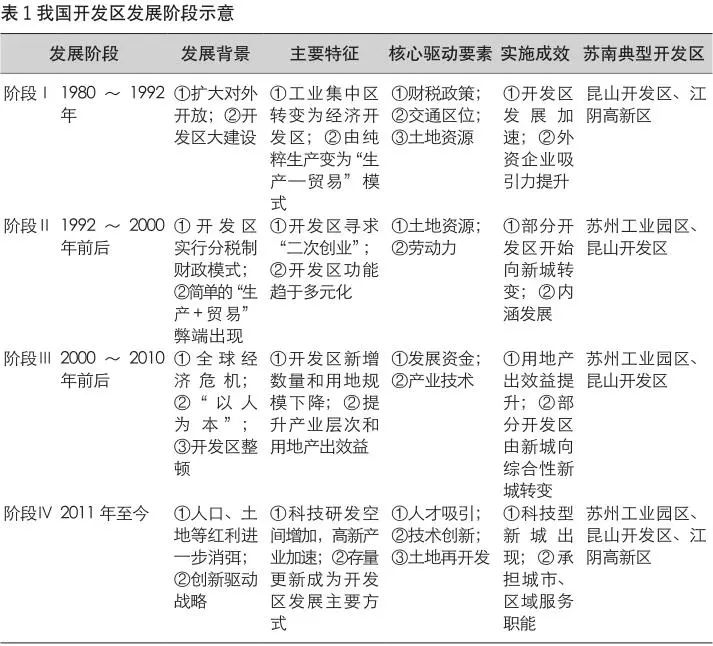 表 1 我国开发区发展阶段示意

| 发展阶段 | | 发展背景 | 主要特征 | 核心驱动要素 | 实施成效 | 苏南典型开发区 |
|---|---|---|---|---|---|---|
| 阶段Ⅰ | 1980 ～ 1992 年 | ①扩大对外开放；②开发区大建设 | ①工业集中区转变为经济开发区；②由纯粹生产变为“生产—贸易”模式 | ①财税政策；②交通区位；③土地资源 | ①开发区发展加速；②外资企业吸引力提升 | 昆山开发区、江阴高新区 |
| 阶段Ⅱ | 1992 ～ 2000 年前后 | ①开发区实行分税制财政模式；②简单的“生产+贸易”弊端出现 | ①开发区寻求“二次创业”；②开发区功能趋于多元化 | ①土地资源；②劳动力 | ①部分开发区开始向新城转变；②内涵发展 | 苏州工业园区、昆山开发区 |
| 阶段Ⅲ | 2000 ～ 2010 年前后 | ①全球经济危机；②“以人为本”；③开发区整顿 | ①开发区新增数量和用地规模下降；②提升产业层次和用地产出效益 | ①发展资金；②产业技术 | ①用地产出效益提升；②部分开发区由新城向综合性新城转变 | 苏州工业园区、昆山开发区 |
| 阶段Ⅳ | 2011 年至今 | ①人口、土地等红利进一步消弭；②创新驱动战略 | ①科技研发空间增加，高新产业加速；②存量更新成为开发区发展主要方式 | ①人才吸引；②技术创新；③土地再开发 | ①科技型新城出现；②承担城市、区域服务职能 | 苏州工业园区、昆山开发区、江阴高新区 |